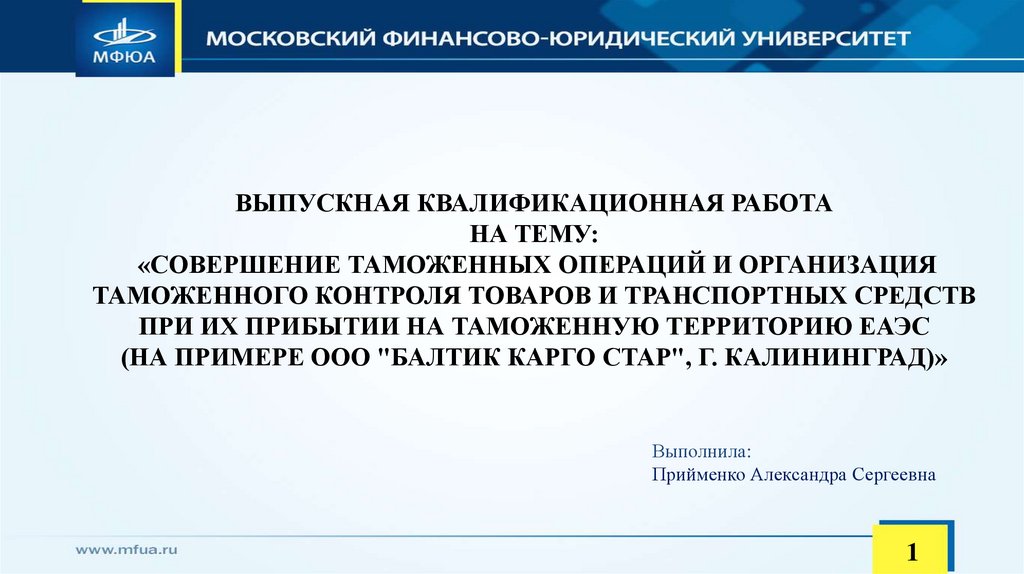 МФЮА

МОСКОВСКИЙ ФИНАНСОВО-ЮРИДИЧЕСКИЙ УНИВЕРСИТЕТ

ВЫПУСКНАЯ КВАЛИФИКАЦИОННАЯ РАБОТА
НА ТЕМУ:
«СОВЕРШЕНИЕ ТАМОЖЕННЫХ ОПЕРАЦИЙ И ОРГАНИЗАЦИЯ ТАМОЖЕННОГО КОНТРОЛЯ ТОВАРОВ И ТРАНСПОРТНЫХ СРЕДСТВ ПРИ ИХ ПРИБЫТИИ НА ТАМОЖЕННУЮ ТЕРРИТОРИЮ ЕАЭС
(НА ПРИМЕРЕ ООО "БАЛТИК КАРГО СТАР", Г. КАЛИНИНГРАД)»

Выполнила:
Прийменко Александра Сергеевна

www.mfua.ru

1